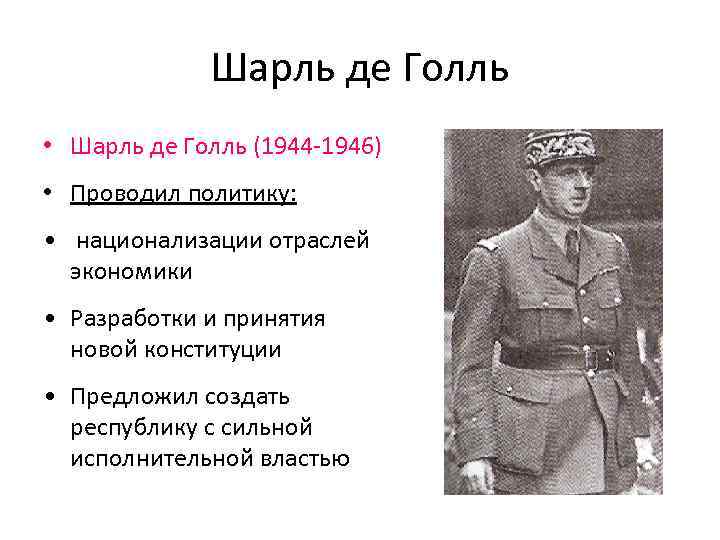 Шарль де Голль

• Шарль де Голль (1944-1946)

• Проводил политику:

• национализации отраслей экономики

• Разработки и принятия новой конституции

• Предложил создать республику с сильной исполнительной властью